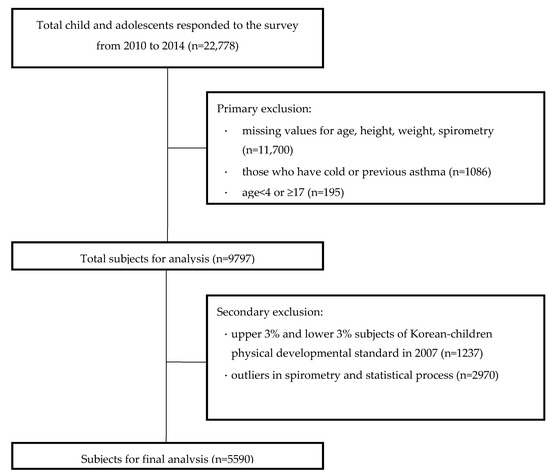 Total child and adolescents responded to the survey from 2010 to 2014 (n=22,778)

Primary exclusion:
· missing values for age, height, weight, spirometry (n=11,700)
· those who have cold or previous asthma (n=1086)
· age<4 or ≥17 (n=195)

Total subjects for analysis (n=9797)

Secondary exclusion:
· upper 3% and lower 3% subjects of Korean-children physical developmental standard in 2007 (n=1237)
· outliers in spirometry and statistical process (n=2970)

Subjects for final analysis (n=5590)